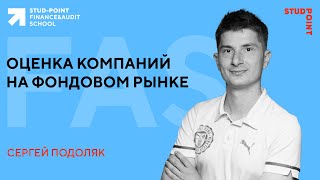 STUD-POINT
FINANCE&AUDIT
SCHOOL

STUD POINT

FAS

ОЦЕНКА КОМПАНИЙ
НА ФОНДОВОМ РЫНКЕ

СЕРГЕЙ ПОДОЛЯК